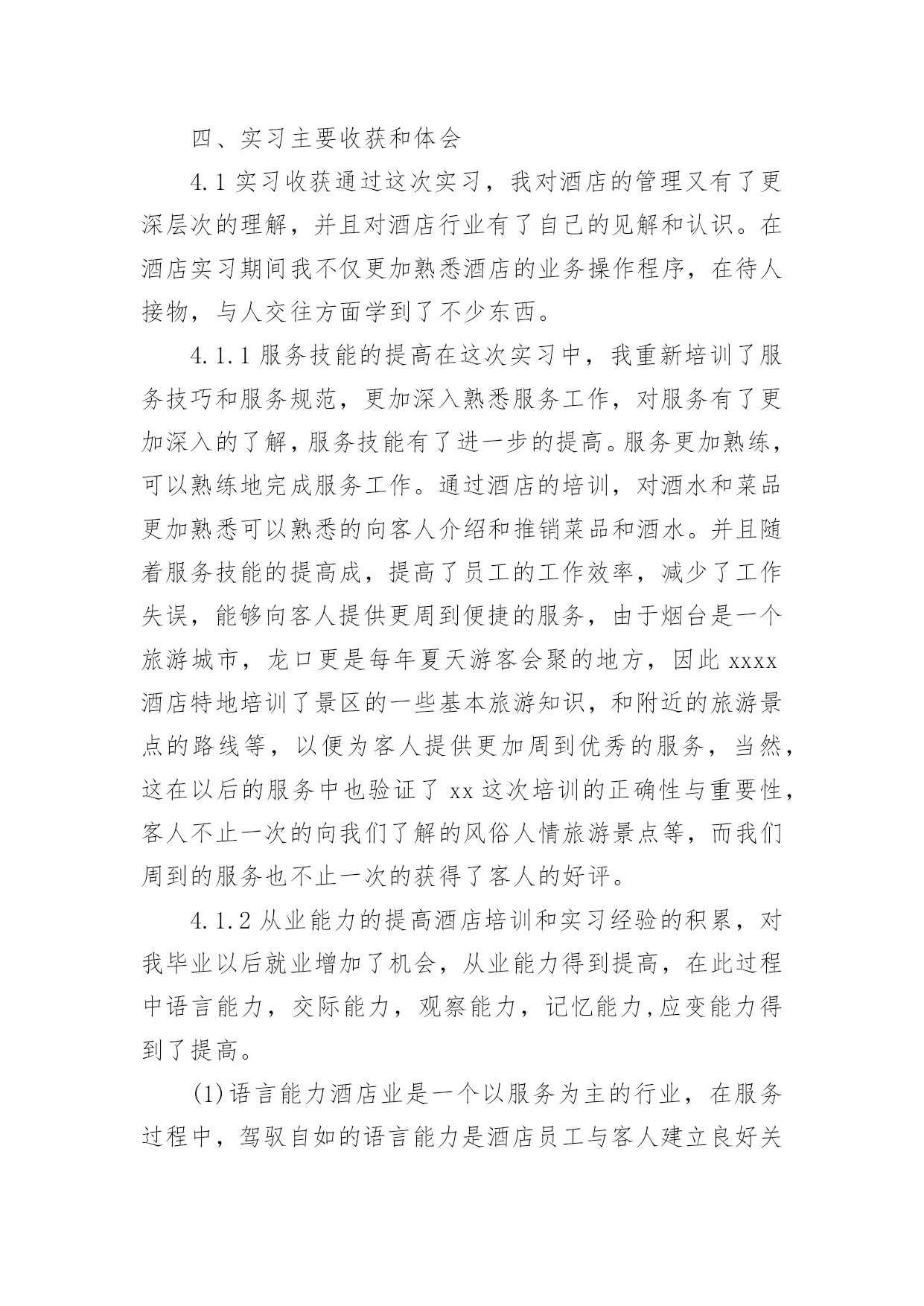 四、实习主要收获和体会

4.1 实习收获通过这次实习，我对酒店的管理又有了更深层次的理解，并且对酒店行业有了自己的见解和认识。在酒店实习期间我不仅更加熟悉酒店的业务操作程序，在待人接物，与人交往方面学到了不少东西。

4.1.1 服务技能的提高在这次实习中，我重新培训了服务技巧和服务规范，更加深入熟悉服务工作，对服务有了更加深入的了解，服务技能有了进一步的提高。服务更加熟练，可以熟练地完成服务工作。通过酒店的培训，对酒水和菜品更加熟悉可以熟悉的向客人介绍和推销菜品和酒水。并且随着服务技能的提高成，提高了员工的工作效率，减少了工作失误，能够向客人提供更周到便捷的服务，由于烟台是一个旅游城市，龙口更是每年夏天游客会聚的地方，因此 xxxx 酒店特地培训了景区的一些基本旅游知识，和附近的旅游景点的路线等，以便为客人提供更加周到优秀的服务，当然，这在以后的服务中也验证了 xx 这次培训的正确性与重要性，客人不止一次的向我们了解的风俗人情旅游景点等，而我们周到的服务也不止一次的获得了客人的好评。

4.1.2 从业能力的提高酒店培训和实习经验的积累，对我毕业以后就业增加了机会，从业能力得到提高，在此过程中语言能力，交际能力，观察能力，记忆能力,应变能力得到了提高。

(1)语言能力酒店业是一个以服务为主的行业，在服务过程中，驾驭自如的语言能力是酒店员工与客人建立良好关